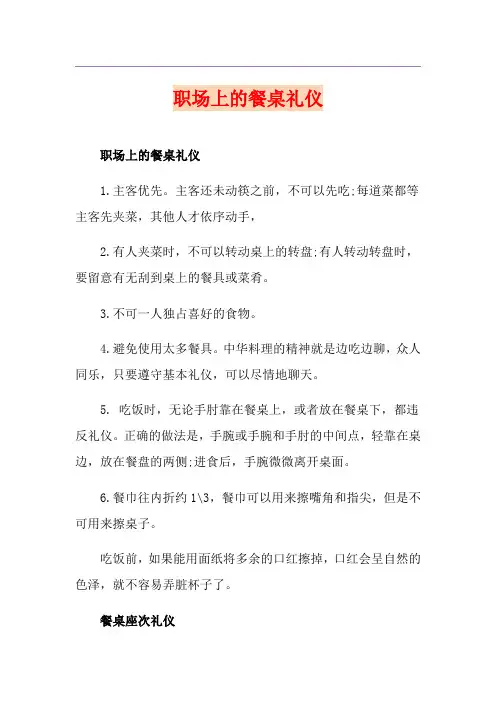 职场上的餐桌礼仪

职场上的餐桌礼仪

1.主客优先。主客还未动筷之前，不可以先吃;每道菜都等主客先夹菜，其他人才依序动手，

2.有人夹菜时，不可以转动桌上的转盘;有人转动转盘时，要留意有无刮到桌上的餐具或菜肴。

3.不可一人独占喜好的食物。

4.避免使用太多餐具。中华料理的精神就是边吃边聊，众人同乐，只要遵守基本礼仪，可以尽情地聊天。

5. 吃饭时，无论手肘靠在餐桌上，或者放在餐桌下，都违反礼仪。正确的做法是，手腕或手腕和手肘的中间点，轻靠在桌边，放在餐盘的两侧;进食后，手腕微微离开桌面。

6.餐巾往内折约 1\3，餐巾可以用来擦嘴角和指尖，但是不可用来擦桌子。

吃饭前，如果能用面纸将多余的口红擦掉，口红会呈自然的色泽，就不容易弄脏杯子了。

餐桌座次礼仪